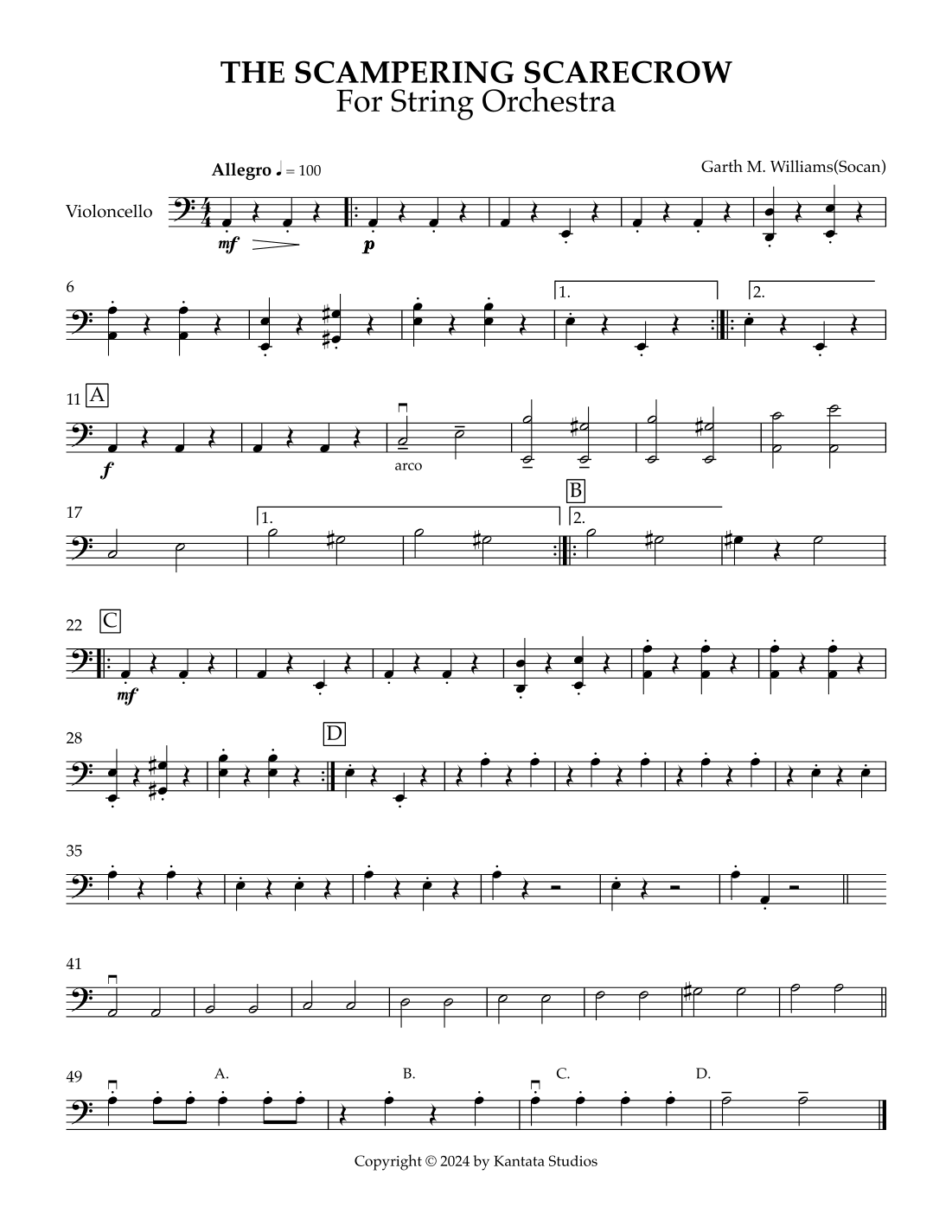 THE SCAMPERING SCARECROW
For String Orchestra

Allegro ♩ = 100

Garth M. Williams(Socan)

Violoncello

mf

p

6

1.

2.

11

A

f

arco

17

1.

B

2.

22

C

mf

28

D

35

41

49

A.

B.

C.

D.

Copyright © 2024 by Kantata Studios